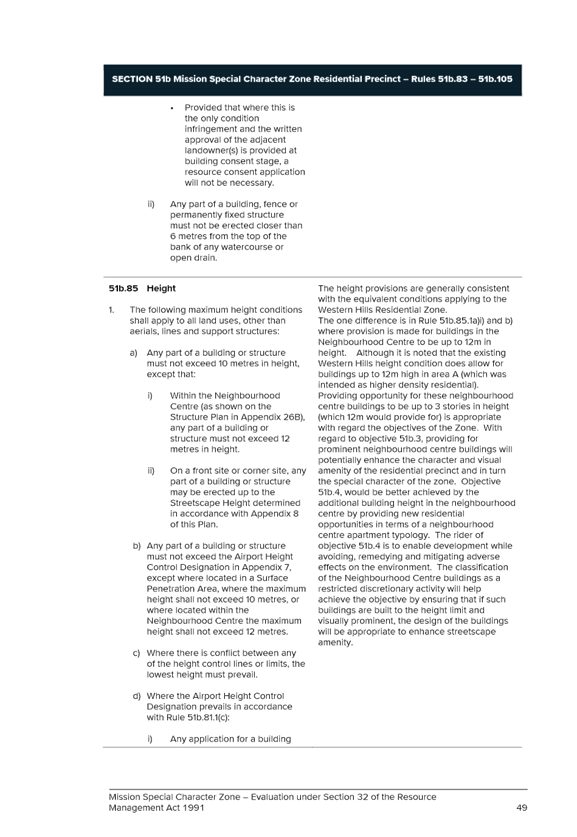 SECTION 51b Mission Special Character Zone Residential Precinct – Rules 51b.83 – 51b.105

• Provided that where this is the only condition infringement and the written approval of the adjacent landowner(s) is provided at building consent stage, a resource consent application will not be necessary.

ii) Any part of a building, fence or permanently fixed structure must not be erected closer than 6 metres from the top of the bank of any watercourse or open drain.

51b.85 Height

1. The following maximum height conditions shall apply to all land uses, other than aerials, lines and support structures:

a) Any part of a building or structure must not exceed 10 metres in height, except that:

i) Within the Neighbourhood Centre (as shown on the Structure Plan in Appendix 26B), any part of a building or structure must not exceed 12 metres in height.

ii) On a front site or corner site, any part of a building or structure may be erected up to the Streetscape Height determined in accordance with Appendix 8 of this Plan.

b) Any part of a building or structure must not exceed the Airport Height Control Designation in Appendix 7, except where located in a Surface Penetration Area, where the maximum height shall not exceed 10 metres, or where located within the Neighbourhood Centre the maximum height shall not exceed 12 metres.

c) Where there is conflict between any of the height control lines or limits, the lowest height must prevail.

d) Where the Airport Height Control Designation prevails in accordance with Rule 51b.81.1(c):

i) Any application for a building

The height provisions are generally consistent with the equivalent conditions applying to the Western Hills Residential Zone.
The one difference is in Rule 51b.85.1a)i) and b) where provision is made for buildings in the Neighbourhood Centre to be up to 12m in height. Although it is noted that the existing Western Hills height condition does allow for buildings up to 12m high in area A (which was intended as higher density residential).
Providing opportunity for these neighbourhood centre buildings to be up to 3 stories in height (which 12m would provide for) is appropriate with regard the objectives of the Zone. With regard to objective 51b.3, providing for prominent neighbourhood centre buildings will potentially enhance the character and visual amenity of the residential precinct and in turn the special character of the zone. Objective 51b.4, would be better achieved by the additional building height in the neighbourhood centre by providing new residential opportunities in terms of a neighbourhood centre apartment typology. The rider of objective 51b.4 is to enable development while avoiding, remedying and mitigating adverse effects on the environment. The classification of the Neighbourhood Centre buildings as a restricted discretionary activity will help achieve the objective by ensuring that if such buildings are built to the height limit and visually prominent, the design of the buildings will be appropriate to enhance streetscape amenity.

Mission Special Character Zone – Evaluation under Section 32 of the Resource Management Act 1991 49